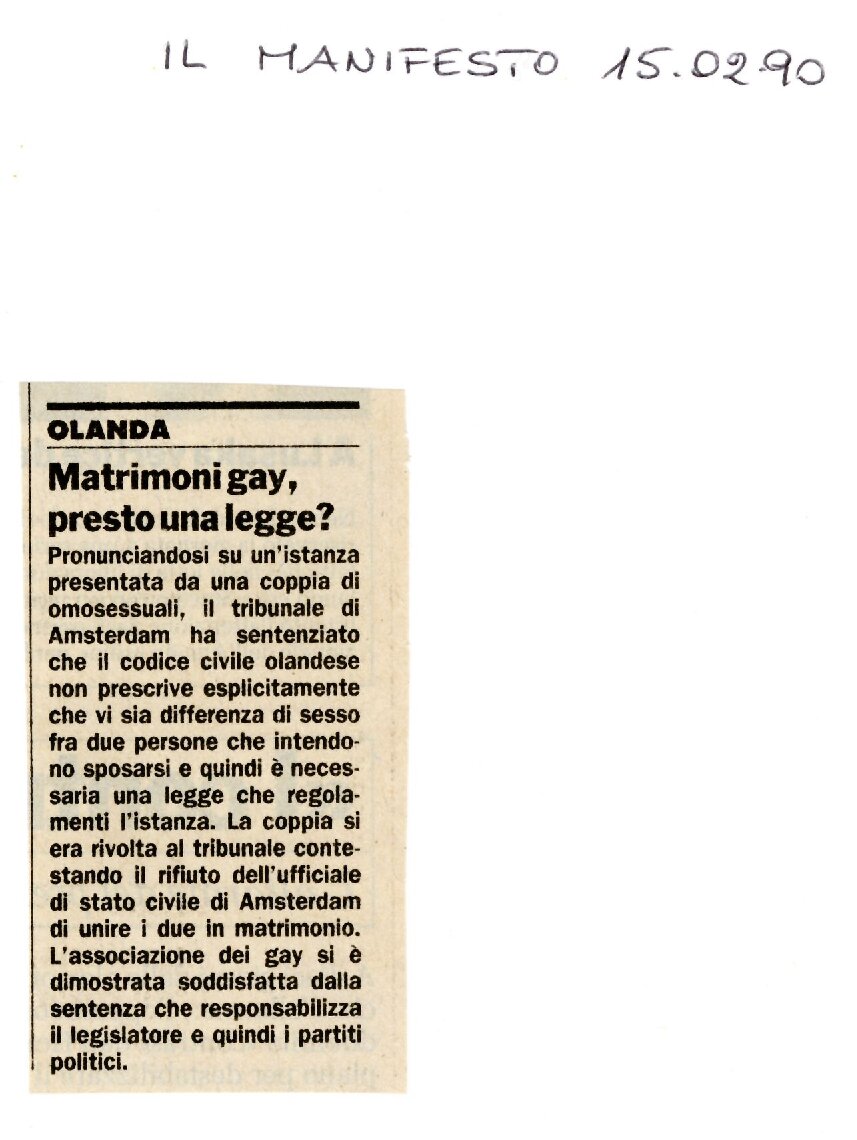 IL MANIFESTO 15.02.90

OLANDA

Matrimoni gay, presto una legge?

Pronunciandosi su un'istanza presentata da una coppia di omosessuali, il tribunale di Amsterdam ha sentenziato che il codice civile olandese non prescrive esplicitamente che vi sia differenza di sesso fra due persone che intendono sposarsi e quindi è necessaria una legge che regolamenti l'istanza. La coppia si era rivolta al tribunale contestando il rifiuto dell'ufficiale di stato civile di Amsterdam di unire i due in matrimonio. L'associazione dei gay si è dimostrata soddisfatta dalla sentenza che responsabilizza il legislatore e quindi i partiti politici.